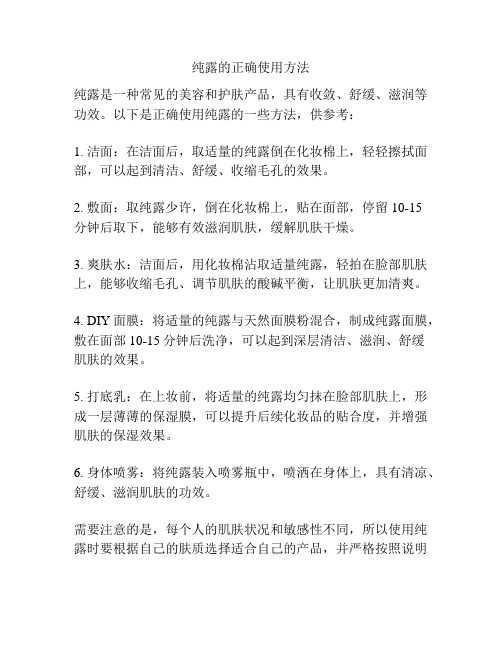 纯露的正确使用方法

纯露是一种常见的美容和护肤产品，具有收敛、舒缓、滋润等功效。以下是正确使用纯露的一些方法，供参考：

1. 洁面：在洁面后，取适量的纯露倒在化妆棉上，轻轻擦拭面部，可以起到清洁、舒缓、收缩毛孔的效果。

2. 敷面：取纯露少许，倒在化妆棉上，贴在面部，停留 10-15 分钟后取下，能够有效滋润肌肤，缓解肌肤干燥。

3. 爽肤水：洁面后，用化妆棉沾取适量纯露，轻拍在脸部肌肤上，能够收缩毛孔、调节肌肤的酸碱平衡，让肌肤更加清爽。

4. DIY 面膜：将适量的纯露与天然面膜粉混合，制成纯露面膜，敷在面部 10-15 分钟后洗净，可以起到深层清洁、滋润、舒缓肌肤的效果。

5. 打底乳：在上妆前，将适量的纯露均匀抹在脸部肌肤上，形成一层薄薄的保湿膜，可以提升后续化妆品的贴合度，并增强肌肤的保湿效果。

6. 身体喷雾：将纯露装入喷雾瓶中，喷洒在身体上，具有清凉、舒缓、滋润肌肤的功效。

需要注意的是，每个人的肌肤状况和敏感性不同，所以使用纯露时要根据自己的肤质选择适合自己的产品，并严格按照说明